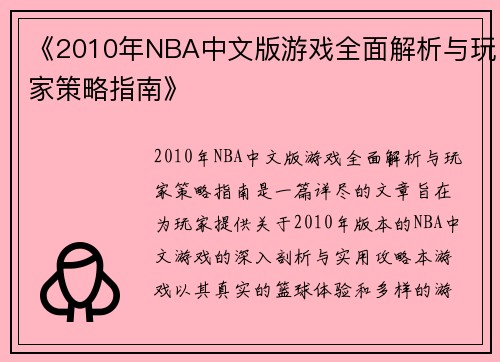 《2010年NBA中文版游戏全面解析与玩家策略指南》

2010年NBA中文版游戏全面解析与玩家策略指南是一篇详尽的文章旨在为玩家提供关于2010年版本的NBA中文游戏的深入剖析与实用攻略本游戏以其真实的篮球体验和多样的游